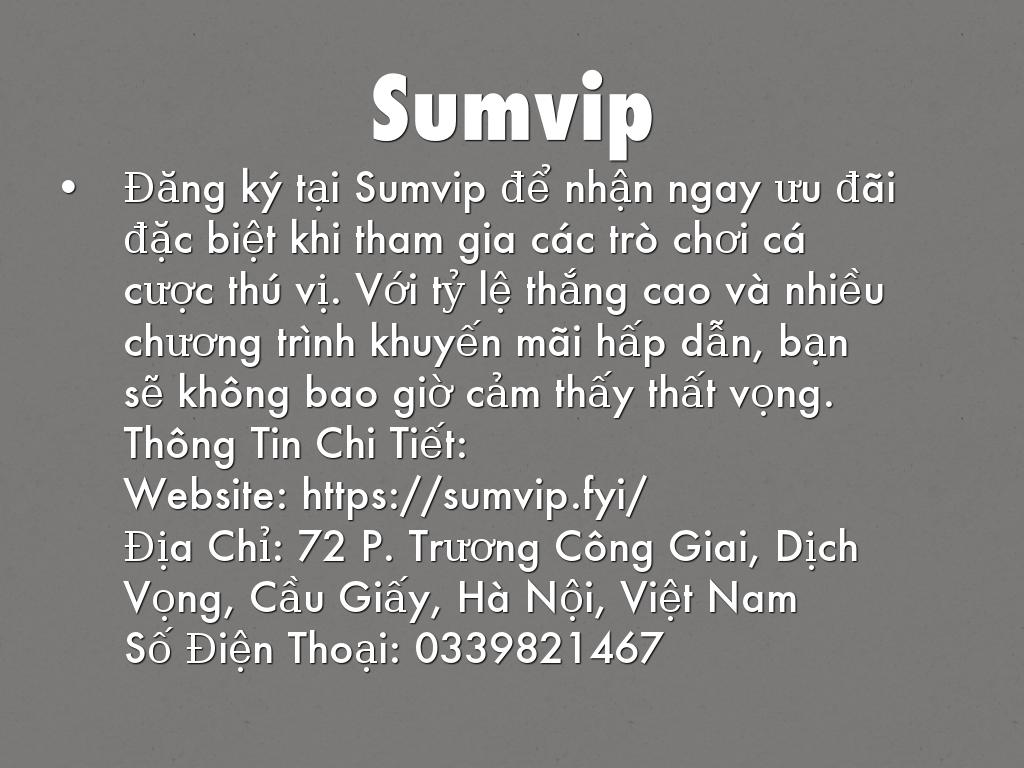 Sumvip

• Đăng ký tại Sumvip để nhận ngay ưu đãi đặc biệt khi tham gia các trò chơi cá cược thú vị. Với tỷ lệ thắng cao và nhiều chương trình khuyến mãi hấp dẫn, bạn sẽ không bao giờ cảm thấy thất vọng.
Thông Tin Chi Tiết:
Website: https://sumvip.fyi/
Địa Chỉ: 72 P. Trương Công Giai, Dịch Vọng, Cầu Giấy, Hà Nội, Việt Nam
Số Điện Thoại: 0339821467